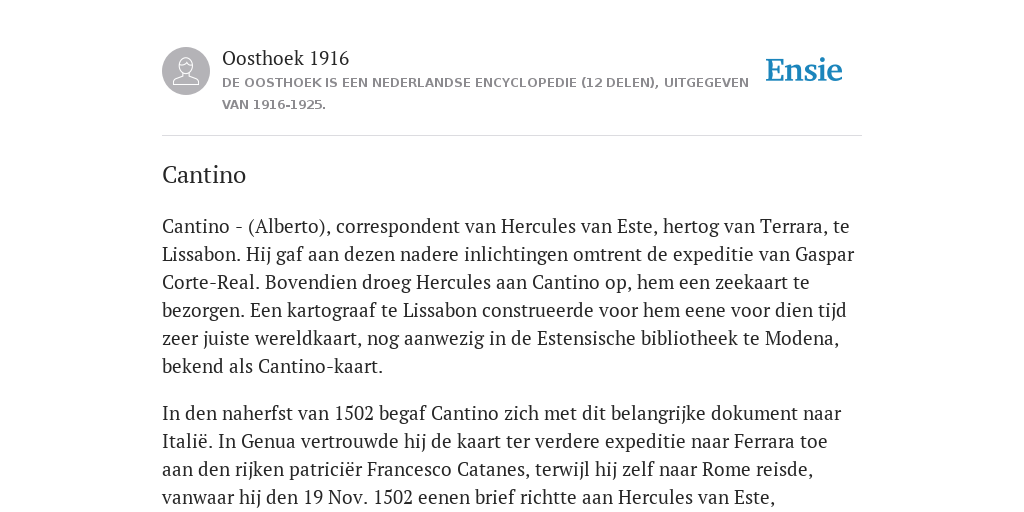 Oosthoek 1916

DE OOSTHOEK IS EEN NEDERLANDSE ENCYCLOPEDIE (12 DELEN), UITGEGEVEN VAN 1916-1925.

Ensie

Cantino

Cantino - (Alberto), correspondent van Hercules van Este, hertog van Terrara, te Lissabon. Hij gaf aan dezen nadere inlichtingen omtrent de expeditie van Gaspar Corte-Real. Bovendien droeg Hercules aan Cantino op, hem een zeekaart te bezorgen. Een kartograaf te Lissabon construeerde voor hem eene voor dien tijd zeer juiste wereldkaart, nog aanwezig in de Estensische bibliotheek te Modena, bekend als Cantino-kaart.

In den naherfst van 1502 begaf Cantino zich met dit belangrijke dokument naar Italië. In Genua vertrouwde hij de kaart ter verdere expeditie naar Ferrara toe aan den rijken patriciër Francesco Catanes, terwijl hij zelf naar Rome reisde, vanwaar hij den 19 Nov. 1502 eenen brief richtte aan Hercules van Este,